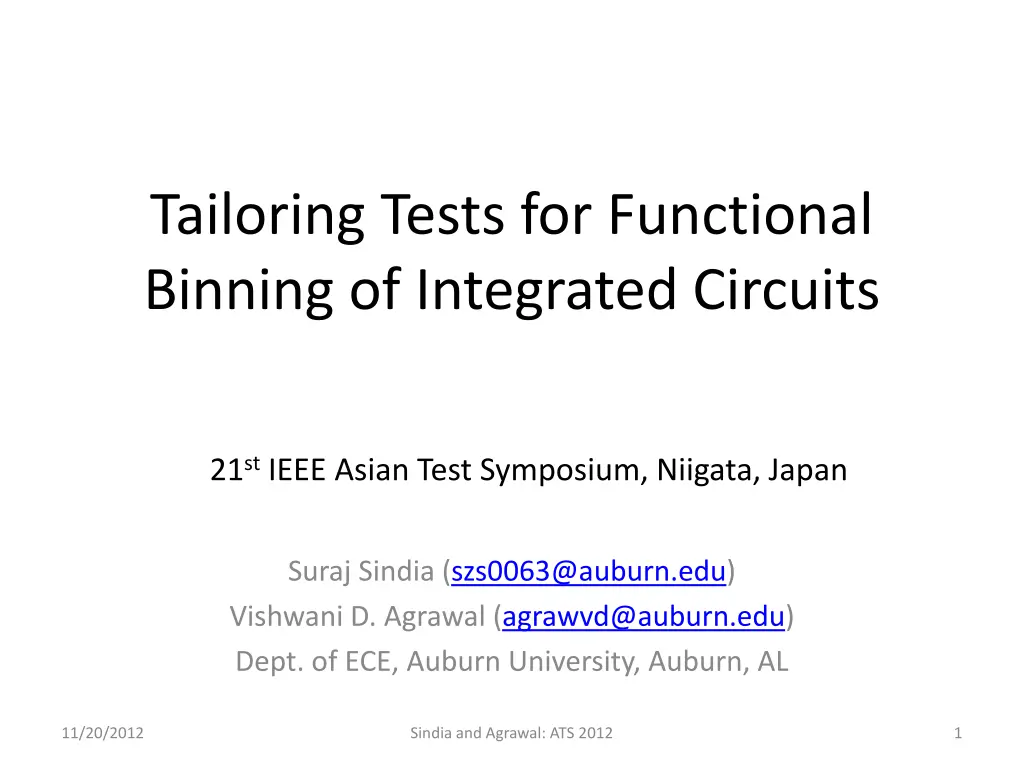 Tailoring Tests for Functional Binning of Integrated Circuits

21st IEEE Asian Test Symposium, Niigata, Japan

Suraj Sindia (szs0063@auburn.edu)
Vishwani D. Agrawal (agrawvd@auburn.edu)
Dept. of ECE, Auburn University, Auburn, AL

11/20/2012
Sindia and Agrawal: ATS 2012
1